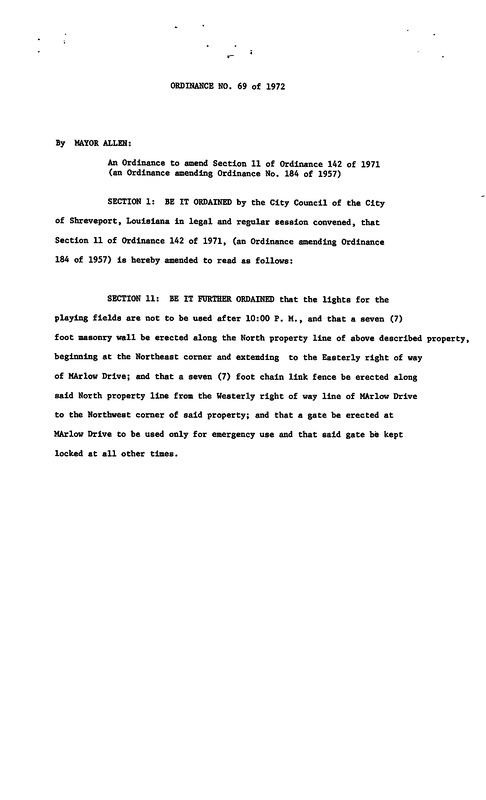 ORDINANCE NO. 69 of 1972

By MAYOR ALLEN:

An Ordinance to amend Section 11 of Ordinance 142 of 1971 (an Ordinance amending Ordinance No. 184 of 1957)

SECTION 1: BE IT ORDAINED by the City Council of the City of Shreveport, Louisiana in legal and regular session convened, that Section 11 of Ordinance 142 of 1971, (an Ordinance amending Ordinance 184 of 1957) is hereby amended to read as follows:

SECTION 11: BE IT FURTHER ORDAINED that the lights for the playing fields are not to be used after 10:00 P. M., and that a seven (7) foot masonry wall be erected along the North property line of above described property, beginning at the Northeast corner and extending to the Easterly right of way of MArlow Drive; and that a seven (7) foot chain link fence be erected along said North property line from the Westerly right of way line of MArlow Drive to the Northwest corner of said property; and that a gate be erected at MArlow Drive to be used only for emergency use and that said gate be kept locked at all other times.